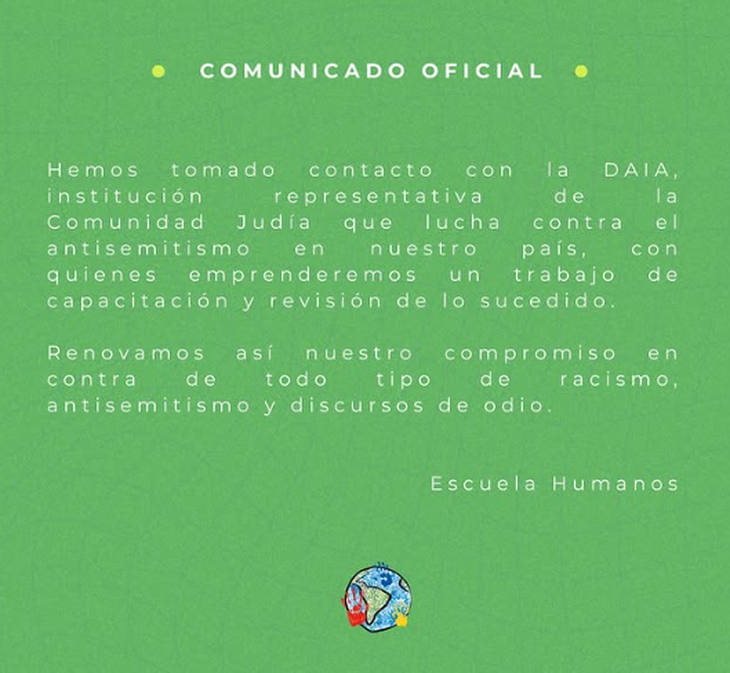 • COMUNICADO OFICIAL •

Hemos tomado contacto con la DAIA, institución representativa de la Comunidad Judía que lucha contra el antisemitismo en nuestro país, con quienes emprenderemos un trabajo de capacitación y revisión de lo sucedido.

Renovamos así nuestro compromiso en contra de todo tipo de racismo, antisemitismo y discursos de odio.

Escuela Humanos